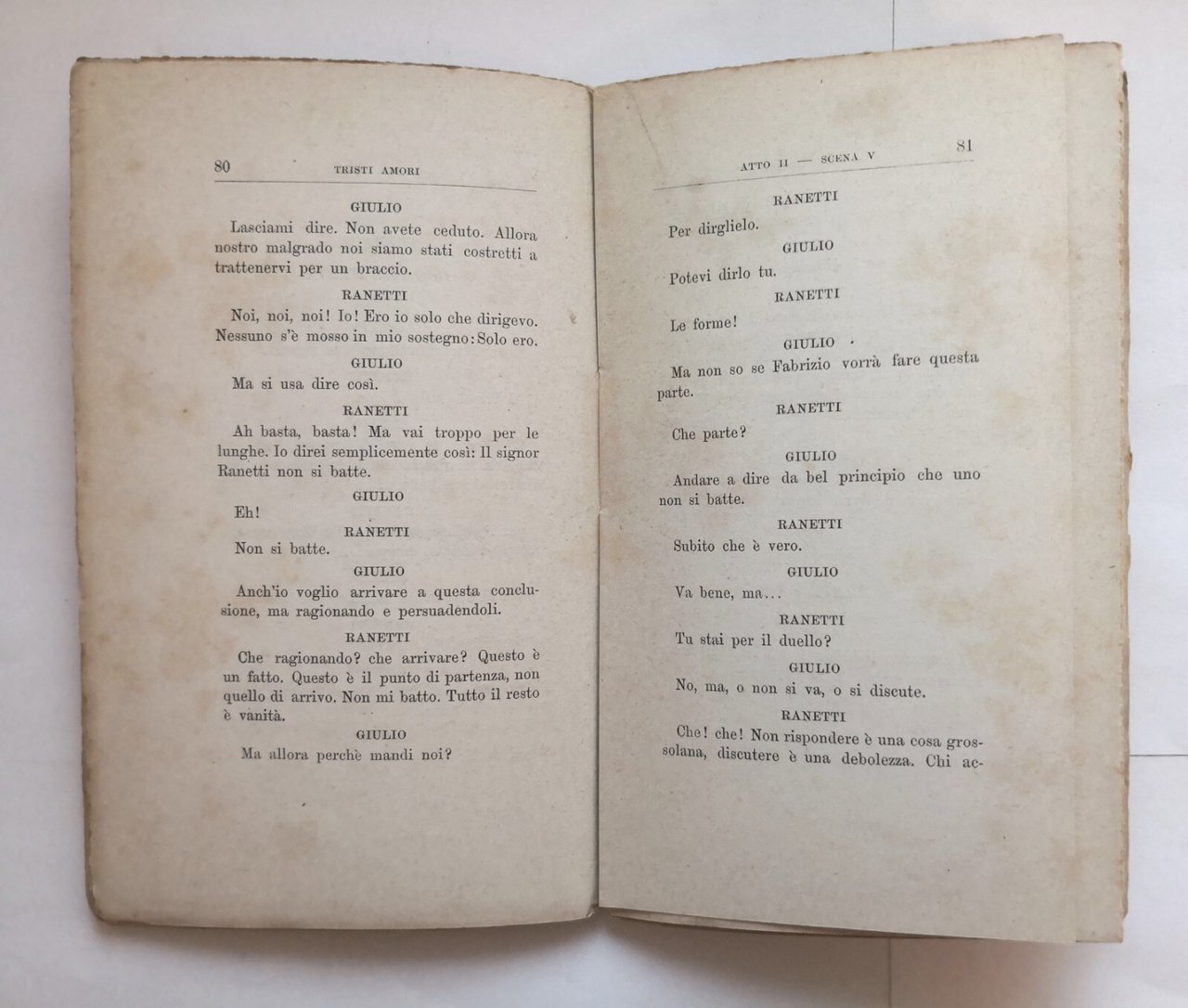 80 TRISTI AMORI

GIULIO

Lasciami dire. Non avete ceduto. Allora nostro malgrado noi siamo stati costretti a trattenervi per un braccio.

RANETTI

Noi, noi, noi! Io! Ero io solo che dirigevo. Nessuno s'è mosso in mio sostegno: Solo ero.

GIULIO

Ma si usa dire così.

RANETTI

Ah basta, basta! Ma vai troppo per le lunghe. Io direi semplicemente così: Il signor Ranetti non si batte.

GIULIO

Eh!

RANETTI

Non si batte.

GIULIO

Anch'io voglio arrivare a questa conclusione, ma ragionando e persuadendoli.

RANETTI

Che ragionando? che arrivare? Questo è un fatto. Questo è il punto di partenza, non quello di arrivo. Non mi batto. Tutto il resto è vanità.

GIULIO

Ma allora perchè mandi noi?

ATTO II — SCENA V 81

RANETTI

Per dirglielo.

GIULIO

Potevi dirlo tu.

RANETTI

Le forme!

GIULIO

Ma non so se Fabrizio vorrà fare questa parte.

RANETTI

Che parte?

GIULIO

Andare a dire da bel principio che uno non si batte.

RANETTI

Subito che è vero.

GIULIO

Va bene, ma...

RANETTI

Tu stai per il duello?

GIULIO

No, ma, o non si va, o si discute.

RANETTI

Che! che! Non rispondere è una cosa grossolana, discutere è una debolezza. Chi ac-